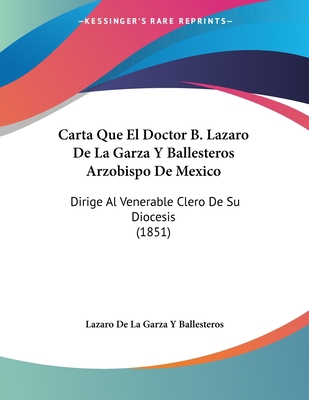 —KESSINGER'S RARE REPRINTS—

Carta Que El Doctor B. Lazaro De La Garza Y Ballesteros Arzobispo De Mexico

Dirige Al Venerable Clero De Su Diocesis
(1851)

Lazaro De La Garza Y Ballesteros